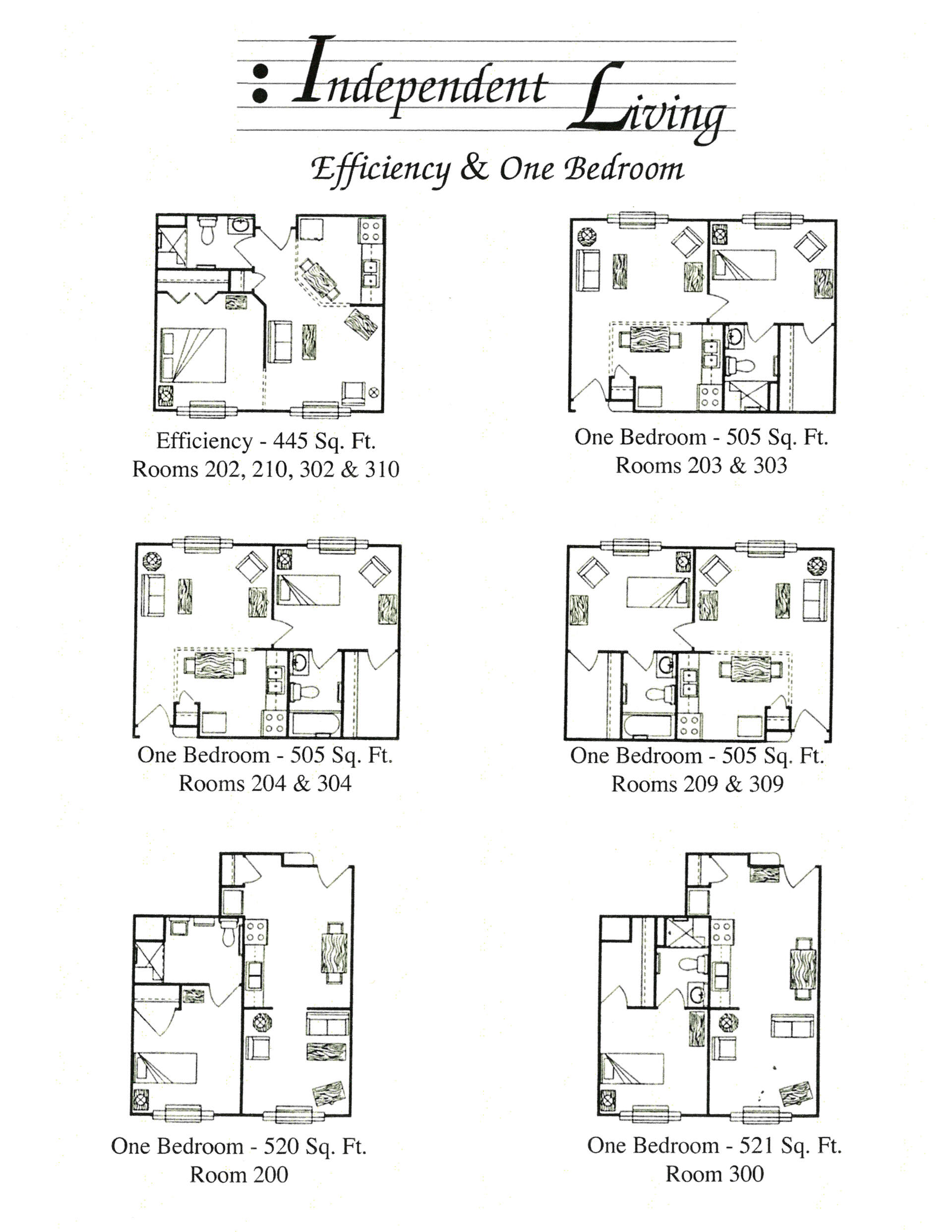 Independent Living

Efficiency & One Bedroom

Efficiency - 445 Sq. Ft.
Rooms 202, 210, 302 & 310

One Bedroom - 505 Sq. Ft.
Rooms 203 & 303

One Bedroom - 505 Sq. Ft.
Rooms 204 & 304

One Bedroom - 505 Sq. Ft.
Rooms 209 & 309

One Bedroom - 520 Sq. Ft.
Room 200

One Bedroom - 521 Sq. Ft.
Room 300